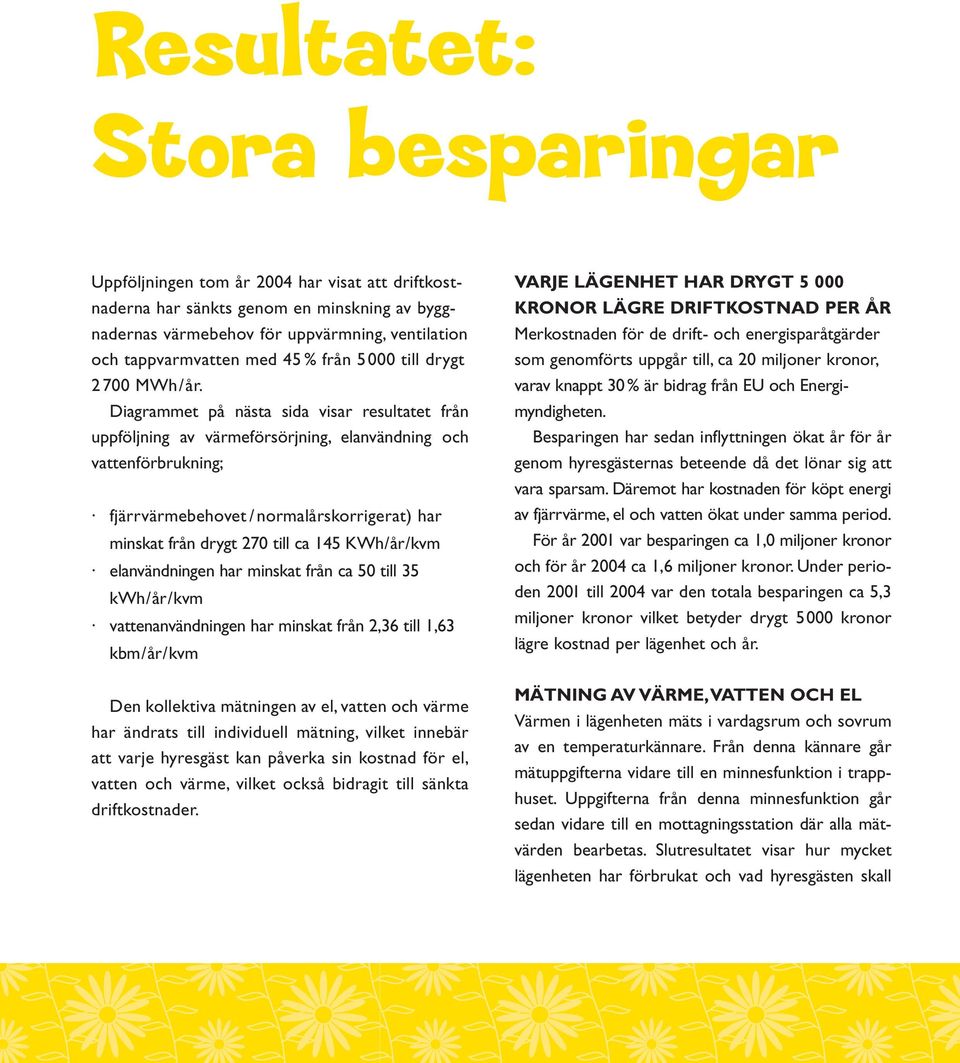 Resultatet:
Stora besparingar

Uppföljningen tom år 2004 har visat att driftkostnaderna har sänkts genom en minskning av byggnadernas värmebehov för uppvärmning, ventilation och tappvarmvatten med 45 % från 5 000 till drygt 2 700 MWh/år.

Diagrammet på nästa sida visar resultatet från uppföljning av värmeförsörjning, elanvändning och vattenförbrukning;

· fjärrvärmebehovet / normalårskorrigerat) har minskat från drygt 270 till ca 145 KWh/år/kvm
· elanvändningen har minskat från ca 50 till 35 kWh/år/kvm
· vattenanvändningen har minskat från 2,36 till 1,63 kbm/år/kvm

Den kollektiva mätningen av el, vatten och värme har ändrats till individuell mätning, vilket innebär att varje hyresgäst kan påverka sin kostnad för el, vatten och värme, vilket också bidragit till sänkta driftkostnader.

VARJE LÄGENHET HAR DRYGT 5 000 KRONOR LÄGRE DRIFTKOSTNAD PER ÅR
Merkostnaden för de drift- och energisparåtgärder som genomförts uppgår till, ca 20 miljoner kronor, varav knappt 30 % är bidrag från EU och Energimyndigheten.

Besparingen har sedan inflyttningen ökat år för år genom hyresgästernas beteende då det lönar sig att vara sparsam. Däremot har kostnaden för köpt energi av fjärrvärme, el och vatten ökat under samma period.

För år 2001 var besparingen ca 1,0 miljoner kronor och för år 2004 ca 1,6 miljoner kronor. Under perioden 2001 till 2004 var den totala besparingen ca 5,3 miljoner kronor vilket betyder drygt 5 000 kronor lägre kostnad per lägenhet och år.

MÄTNING AV VÄRME, VATTEN OCH EL
Värmen i lägenheten mäts i vardagsrum och sovrum av en temperaturkännare. Från denna kännare går mätuppgifterna vidare till en minnesfunktion i trapphuset. Uppgifterna från denna minnesfunktion går sedan vidare till en mottagningsstation där alla mätvärden bearbetas. Slutresultatet visar hur mycket lägenheten har förbrukat och vad hyresgästen skall